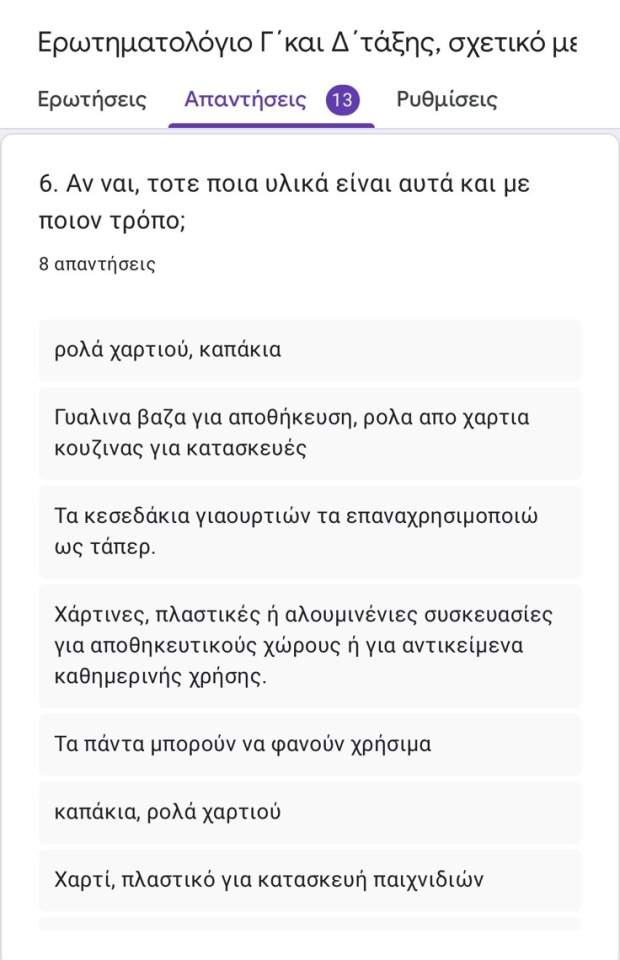 Ερωτηματολόγιο Γ΄και Δ΄τάξης, σχετικό με

Ερωτήσεις Απαντήσεις 13 Ρυθμίσεις

6. Αν ναι, τοτε ποια υλικά είναι αυτά και με ποιον τρόπο;

8 απαντήσεις

ρολά χαρτιού, καπάκια

Γυαλινα βαζα για αποθήκευση, ρολα απο χαρτια κουζινας για κατασκευές

Τα κεσεδάκια γιαουρτιών τα επαναχρησιμοποιώ ως τάπερ.

Χάρτινες, πλαστικές ή αλουμινένιες συσκευασίες για αποθηκευτικούς χώρους ή για αντικείμενα καθημερινής χρήσης.

Τα πάντα μπορούν να φανούν χρήσιμα

καπάκια, ρολά χαρτιού

Χαρτί, πλαστικό για κατασκευή παιχνιδιών